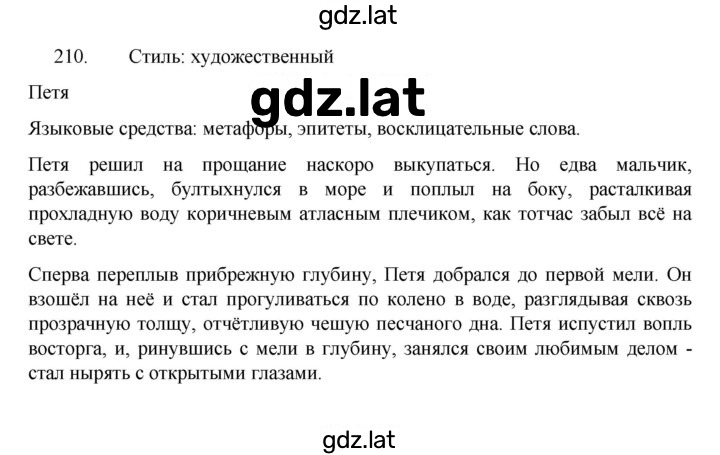 gdz.lat

210. Стиль: художественный

Петя

gdz.lat

Языковые средства: метафоры, эпитеты, восклицательные слова.

Петя решил на прощание наскоро выкупаться. Но едва мальчик, разбежавшись, бултыхнулся в море и поплыл на боку, расталкивая прохладную воду коричневым атласным плечиком, как тотчас забыл всё на свете.

Сперва переплыв прибрежную глубину, Петя добрался до первой мели. Он взошёл на неё и стал прогуливаться по колено в воде, разглядывая сквозь прозрачную толщу, отчётливую чешую песчаного дна. Петя испустил вопль восторга, и, ринувшись с мели в глубину, занялся своим любимым делом - стал нырять с открытыми глазами.

gdz.lat